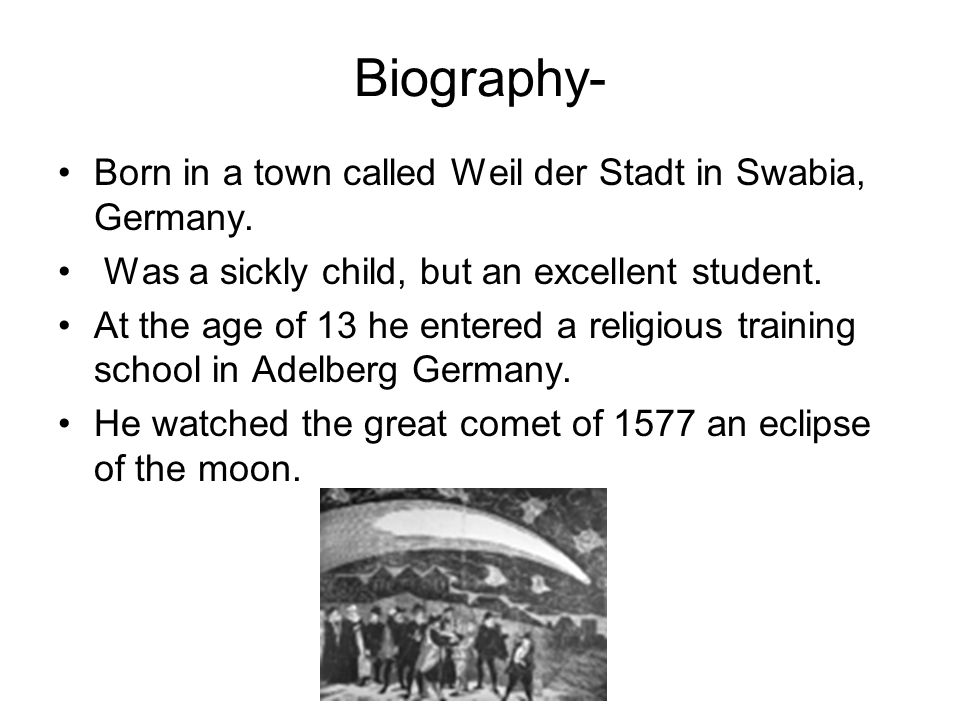 Biography-

• Born in a town called Weil der Stadt in Swabia, Germany.

• Was a sickly child, but an excellent student.

• At the age of 13 he entered a religious training school in Adelberg Germany.

• He watched the great comet of 1577 an eclipse of the moon.